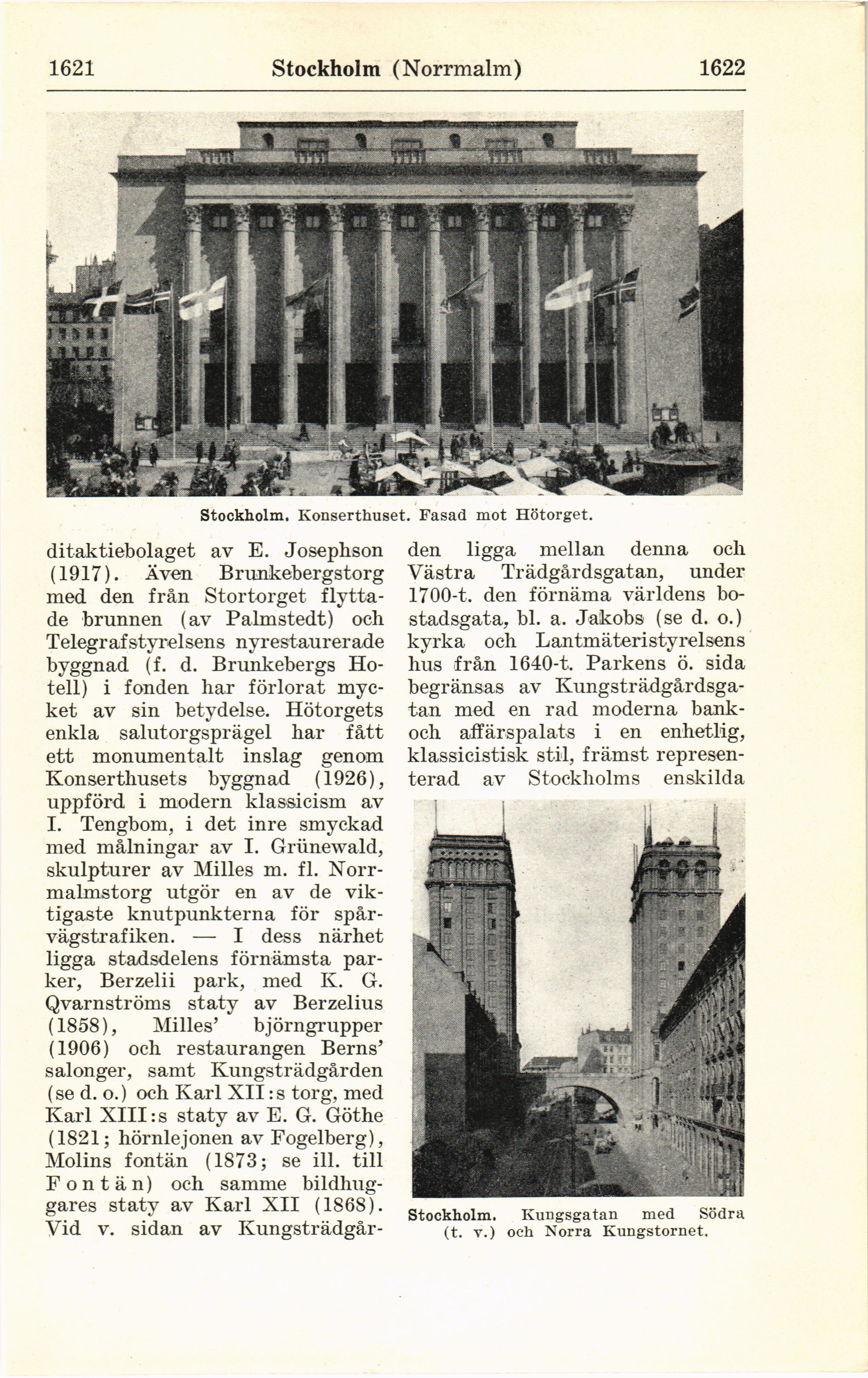 1621 Stockholm (Norrmalm) 1622

Stockholm. Konserthuset. Fasad mot Hötorget.

ditaktiebolaget av E. Josephson (1917). Även Brunkebergstorg med den från Stortorget flyttade brunnen (av Palmstedt) och Telegrafstyrelsens nyrestaurerade byggnad (f. d. Brunkebergs Hotell) i fonden har förlorat mycket av sin betydelse. Hötorgets enkla salutorgsprägel har fått ett monumentalt inslag genom Konserthusets byggnad (1926), uppförd i modern klassicism av I. Tengbom, i det inre smyckad med målningar av I. Grünewald, skulpturer av Milles m. fl. Norrmalmstorg utgör en av de viktigaste knutpunkterna för spårvägstrafiken. — I dess närhet ligga stadsdelens förnämsta parker, Berzelii park, med K. G. Qvarnströms staty av Berzelius (1858), Milles' björngrupper (1906) och restaurangen Berns' salonger, samt Kungsträdgården (se d. o.) och Karl XII:s torg, med Karl XIII:s staty av E. G. Göthe (1821; hörnlejonen av Fogelberg), Molins fontän (1873; se ill. till Fontän) och samme bildhuggares staty av Karl XII (1868). Vid v. sidan av Kungsträdgården ligga mellan denna och Västra Trädgårdsgatan, under 1700-t. den förnäma världens bostadsgata, bl. a. Jakobs (se d. o.) kyrka och Lantmäteristyrelsens hus från 1640-t. Parkens ö. sida begränsas av Kungsträdgårdsgatan med en rad moderna bank- och affärspalats i en enhetlig, klassicistisk stil, främst representerad av Stockholms enskilda

Stockholm. Kungsgatan med Södra (t. v.) och Norra Kungstornet.